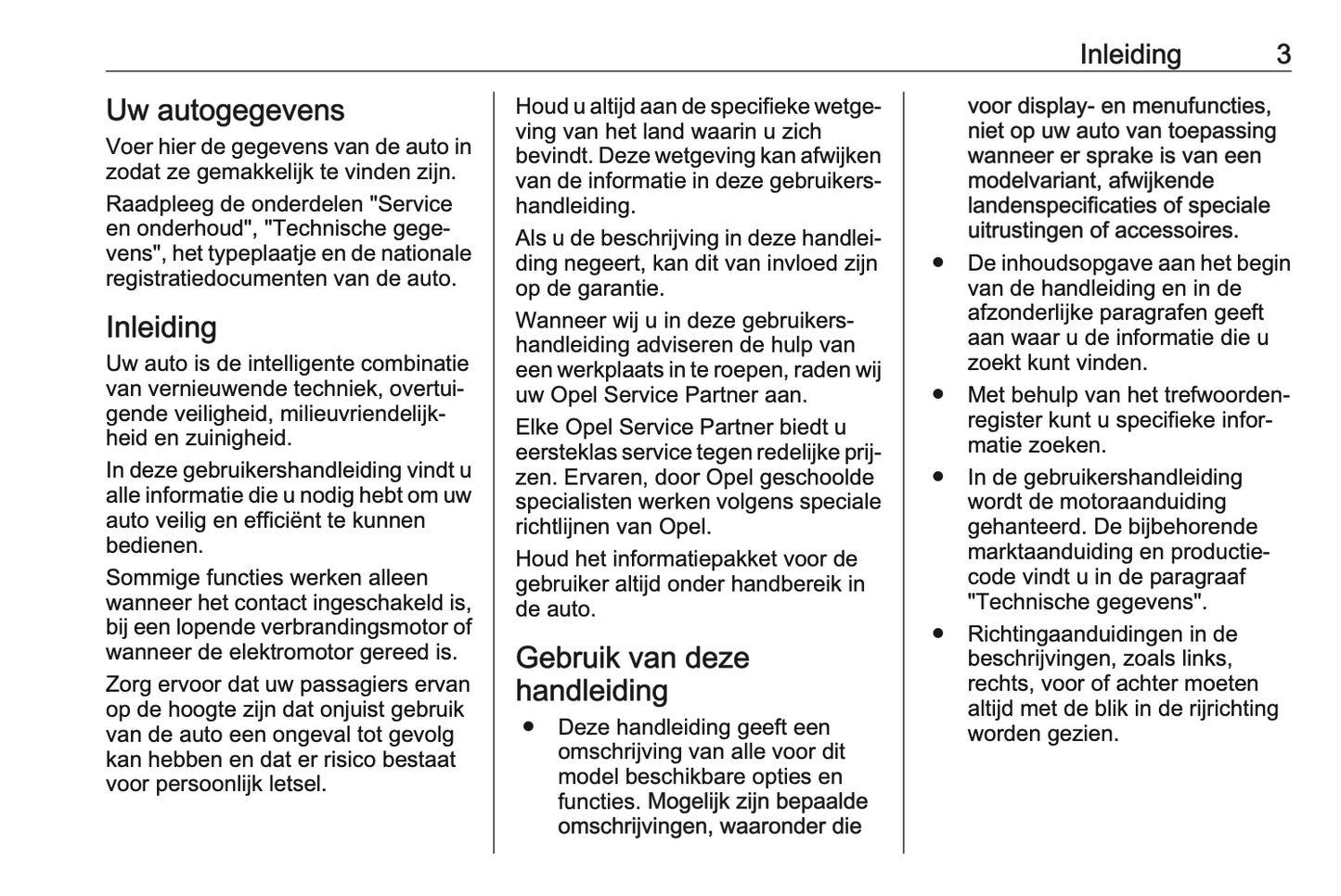 Inleiding 3

Uw autogegevens

Voer hier de gegevens van de auto in zodat ze gemakkelijk te vinden zijn.

Raadpleeg de onderdelen "Service en onderhoud", "Technische gegevens", het typeplaatje en de nationale registratiedocumenten van de auto.

Inleiding

Uw auto is de intelligente combinatie van vernieuwende techniek, overtuigende veiligheid, milieuvriendelijkheid en zuinigheid.

In deze gebruikershandleiding vindt u alle informatie die u nodig hebt om uw auto veilig en efficiënt te kunnen bedienen.

Sommige functies werken alleen wanneer het contact ingeschakeld is, bij een lopende verbrandingsmotor of wanneer de elektromotor gereed is.

Zorg ervoor dat uw passagiers ervan op de hoogte zijn dat onjuist gebruik van de auto een ongeval tot gevolg kan hebben en dat er risico bestaat voor persoonlijk letsel.

Houd u altijd aan de specifieke wetgeving van het land waarin u zich bevindt. Deze wetgeving kan afwijken van de informatie in deze gebruikershandleiding.

Als u de beschrijving in deze handleiding negeert, kan dit van invloed zijn op de garantie.

Wanneer wij u in deze gebruikershandleiding adviseren de hulp van een werkplaats in te roepen, raden wij uw Opel Service Partner aan.

Elke Opel Service Partner biedt u eersteklas service tegen redelijke prijzen. Ervaren, door Opel geschoolde specialisten werken volgens speciale richtlijnen van Opel.

Houd het informatiepakket voor de gebruiker altijd onder handbereik in de auto.

Gebruik van deze handleiding

● Deze handleiding geeft een omschrijving van alle voor dit model beschikbare opties en functies. Mogelijk zijn bepaalde omschrijvingen, waaronder die voor display- en menufuncties, niet op uw auto van toepassing wanneer er sprake is van een modelvariant, afwijkende landenspecificaties of speciale uitrustingen of accessoires.

● De inhoudsopgave aan het begin van de handleiding en in de afzonderlijke paragrafen geeft aan waar u de informatie die u zoekt kunt vinden.

● Met behulp van het trefwoordenregister kunt u specifieke informatie zoeken.

● In de gebruikershandleiding wordt de motoraanduiding gehanteerd. De bijbehorende marktaanduiding en productiecode vindt u in de paragraaf "Technische gegevens".

● Richtingaanduidingen in de beschrijvingen, zoals links, rechts, voor of achter moeten altijd met de blik in de rijrichting worden gezien.